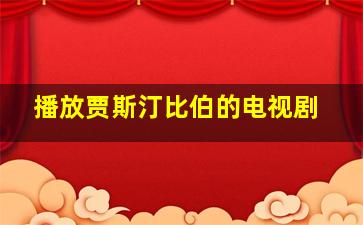 播放贾斯汀比伯的电视剧